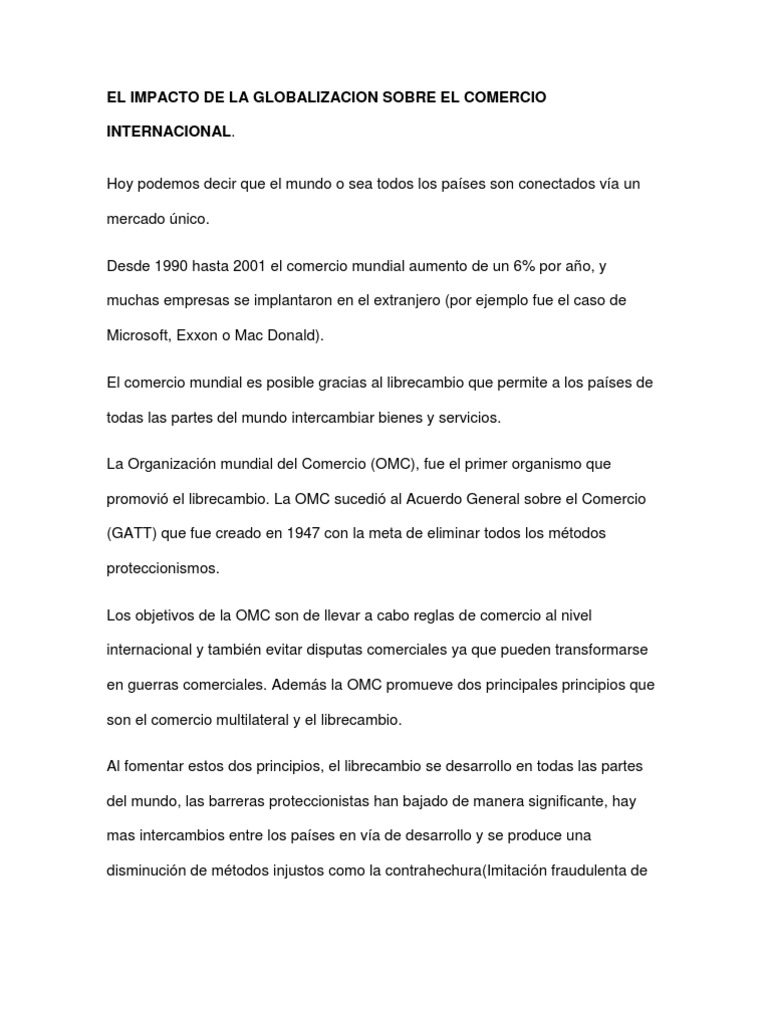 EL IMPACTO DE LA GLOBALIZACION SOBRE EL COMERCIO INTERNACIONAL.

Hoy podemos decir que el mundo o sea todos los países son conectados vía un mercado único.

Desde 1990 hasta 2001 el comercio mundial aumento de un 6% por año, y muchas empresas se implantaron en el extranjero (por ejemplo fue el caso de Microsoft, Exxon o Mac Donald).

El comercio mundial es posible gracias al librecambio que permite a los países de todas las partes del mundo intercambiar bienes y servicios.

La Organización mundial del Comercio (OMC), fue el primer organismo que promovió el librecambio. La OMC sucedió al Acuerdo General sobre el Comercio (GATT) que fue creado en 1947 con la meta de eliminar todos los métodos proteccionismos.

Los objetivos de la OMC son de llevar a cabo reglas de comercio al nivel internacional y también evitar disputas comerciales ya que pueden transformarse en guerras comerciales. Además la OMC promueve dos principales principios que son el comercio multilateral y el librecambio.

Al fomentar estos dos principios, el librecambio se desarrollo en todas las partes del mundo, las barreras proteccionistas han bajado de manera significante, hay mas intercambios entre los países en vía de desarrollo y se produce una disminución de métodos injustos como la contrahechura(Imitación fraudulenta de